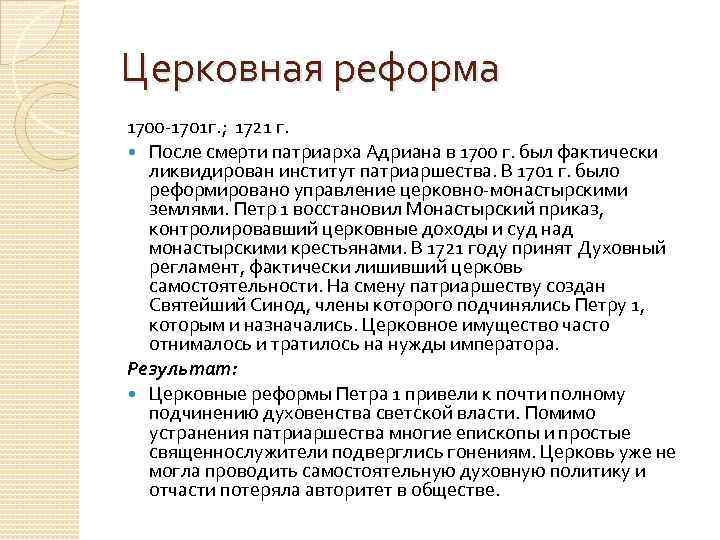 Церковная реформа

1700-1701г.; 1721 г.

После смерти патриарха Адриана в 1700 г. был фактически ликвидирован институт патриаршества. В 1701 г. было реформировано управление церковно-монастырскими землями. Петр 1 восстановил Монастырский приказ, контролировавший церковные доходы и суд над монастырскими крестьянами. В 1721 году принят Духовный регламент, фактически лишивший церковь самостоятельности. На смену патриаршеству создан Святейший Синод, члены которого подчинялись Петру 1, которым и назначались. Церковное имущество часто отнималось и тратилось на нужды императора.

Результат:

Церковные реформы Петра 1 привели к почти полному подчинению духовенства светской власти. Помимо устранения патриаршества многие епископы и простые священнослужители подверглись гонениям. Церковь уже не могла проводить самостоятельную духовную политику и отчасти потеряла авторитет в обществе.